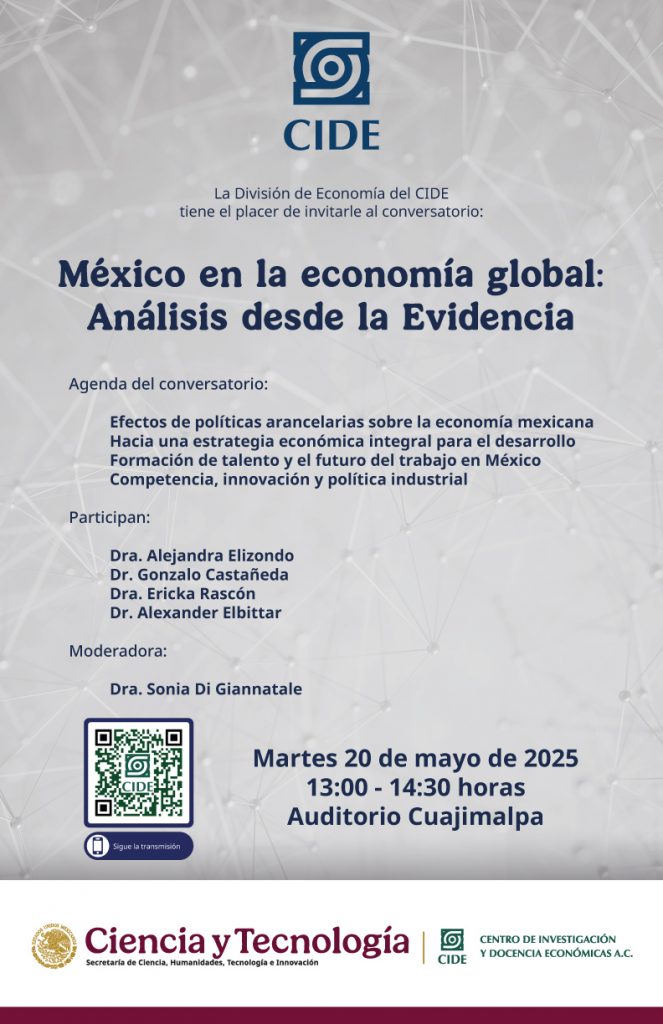 CIDE

La División de Economía del CIDE tiene el placer de invitarle al conversatorio:

México en la economía global: Análisis desde la Evidencia

Agenda del conversatorio:

Efectos de políticas arancelarias sobre la economía mexicana
Hacia una estrategia económica integral para el desarrollo
Formación de talento y el futuro del trabajo en México
Competencia, innovación y política industrial

Participan:

Dra. Alejandra Elizondo
Dr. Gonzalo Castañeda
Dra. Ericka Rascón
Dr. Alexander Elbittar

Moderadora:

Dra. Sonia Di Giannatale

CIDE

Sigue la transmisión

Martes 20 de mayo de 2025
13:00 - 14:30 horas
Auditorio Cuajimalpa

Ciencia y Tecnología
Secretaría de Ciencia, Humanidades, Tecnología e Innovación

CIDE
CENTRO DE INVESTIGACIÓN Y DOCENCIA ECONÓMICAS A.C.